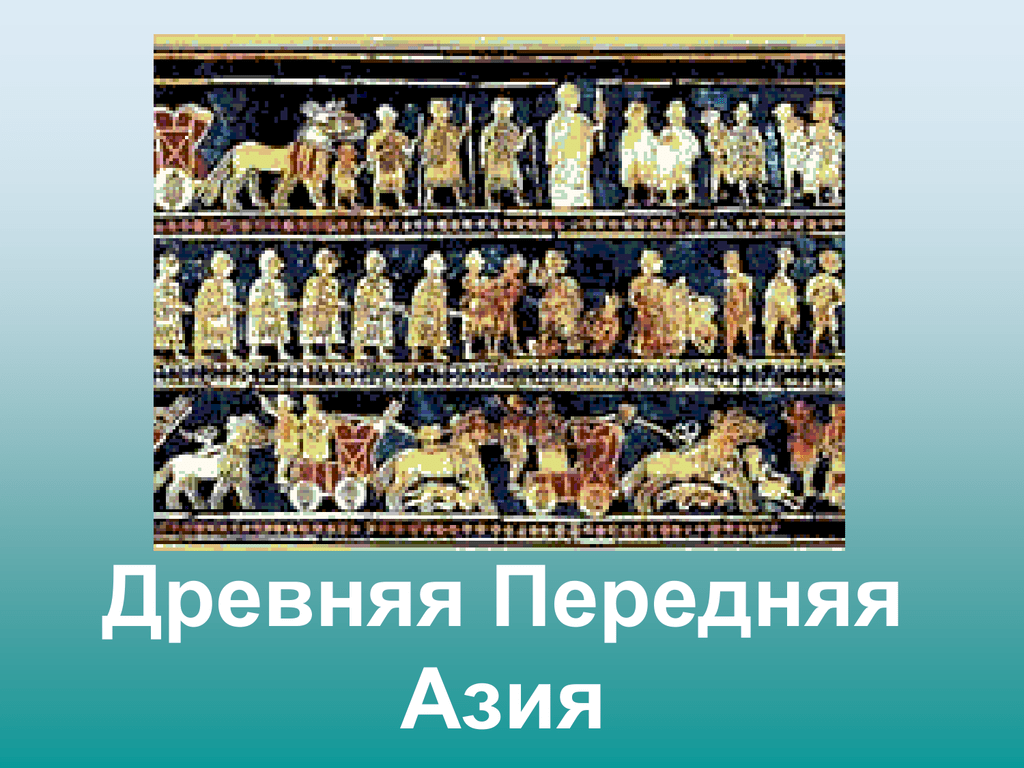 Древняя Передняя Азия